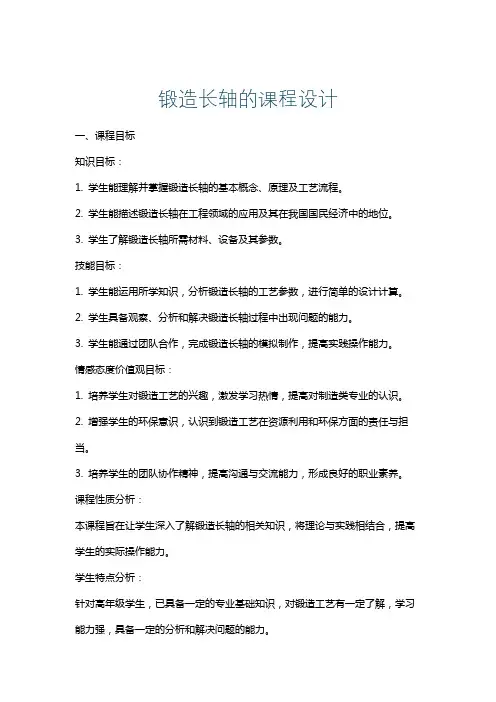 锻造长轴的课程设计

一、课程目标

知识目标：

1. 学生能理解并掌握锻造长轴的基本概念、原理及工艺流程。

2. 学生能描述锻造长轴在工程领域的应用及其在我国国民经济中的地位。

3. 学生了解锻造长轴所需材料、设备及其参数。

技能目标：

1. 学生能运用所学知识，分析锻造长轴的工艺参数，进行简单的设计计算。

2. 学生具备观察、分析和解决锻造长轴过程中出现问题的能力。

3. 学生能通过团队合作，完成锻造长轴的模拟制作，提高实践操作能力。

情感态度价值观目标：

1. 培养学生对锻造工艺的兴趣，激发学习热情，提高对制造类专业的认识。

2. 增强学生的环保意识，认识到锻造工艺在资源利用和环保方面的责任与担当。

3. 培养学生的团队协作精神，提高沟通与交流能力，形成良好的职业素养。

课程性质分析：

本课程旨在让学生深入了解锻造长轴的相关知识，将理论与实践相结合，提高学生的实际操作能力。

学生特点分析：

针对高年级学生，已具备一定的专业基础知识，对锻造工艺有一定了解，学习能力强，具备一定的分析和解决问题的能力。